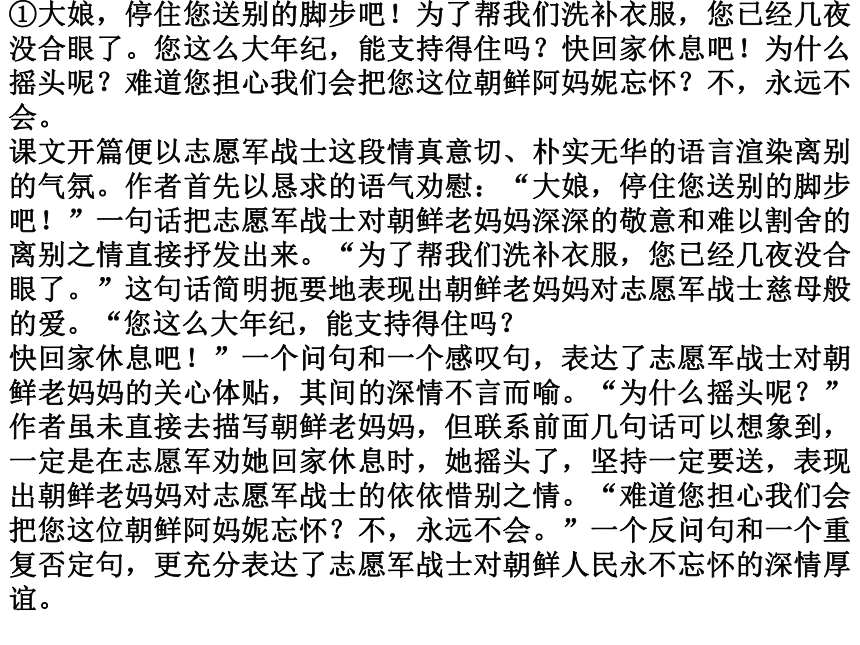 ①大娘，停住您送别的脚步吧！为了帮我们洗补衣服，您已经几夜没合眼了。您这么大年纪，能支持得住吗？快回家休息吧！为什么摇头呢？难道您担心我们会把您这位朝鲜阿妈妮忘怀？不，永远不会。
课文开篇便以志愿军战士这段情真意切、朴实无华的语言渲染离别的气氛。作者首先以恳求的语气劝慰：“大娘，停住您送别的脚步吧！”一句话把志愿军战士对朝鲜老妈妈深深的敬意和难以割舍的离别之情直接抒发出来。“为了帮我们洗补衣服，您已经几夜没合眼了。”这句话简明扼要地表现出朝鲜老妈妈对志愿军战士慈母般的爱。“您这么大年纪，能支持得住吗？
快回家休息吧！”一个问句和一个感叹句，表达了志愿军战士对朝鲜老妈妈的关心体贴，其间的深情不言而喻。“为什么摇头呢？”作者虽未直接去描写朝鲜老妈妈，但联系前面几句话可以想象到，一定是在志愿军劝她回家休息时，她摇头了，坚持一定要送，表现出朝鲜老妈妈对志愿军战士的依依惜别之情。“难道您担心我们会把您这位朝鲜阿妈妮忘怀？不，永远不会。”一个反问句和一个重复否定句，更充分表达了志愿军战士对朝鲜人民永不忘怀的深情厚谊。